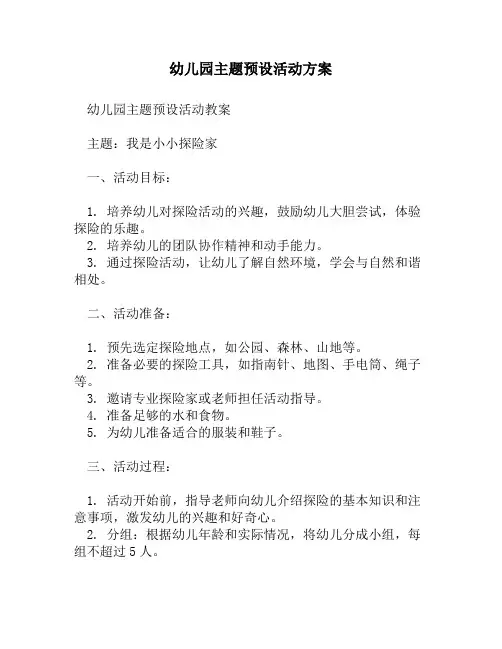 幼儿园主题预设活动方案

幼儿园主题预设活动教案

主题：我是小小探险家

一、活动目标：

1. 培养幼儿对探险活动的兴趣，鼓励幼儿大胆尝试，体验探险的乐趣。
2. 培养幼儿的团队协作精神和动手能力。
3. 通过探险活动，让幼儿了解自然环境，学会与自然和谐相处。

二、活动准备：

1. 预先选定探险地点，如公园、森林、山地等。
2. 准备必要的探险工具，如指南针、地图、手电筒、绳子等。
3. 邀请专业探险家或老师担任活动指导。
4. 准备足够的水和食物。
5. 为幼儿准备适合的服装和鞋子。

三、活动过程：

1. 活动开始前，指导老师向幼儿介绍探险的基本知识和注意事项，激发幼儿的兴趣和好奇心。
2. 分组：根据幼儿年龄和实际情况，将幼儿分成小组，每组不超过 5 人。